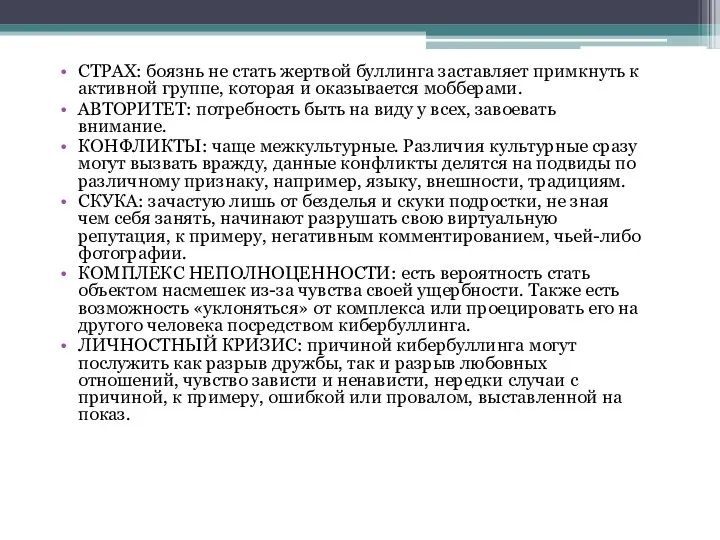 • СТРАХ: боязнь не стать жертвой буллинга заставляет примкнуть к активной группе, которая и оказывается мобберами.

• АВТОРИТЕТ: потребность быть на виду у всех, завоевать внимание.

• КОНФЛИКТЫ: чаще межкультурные. Различия культурные сразу могут вызвать вражду, данные конфликты делятся на подвиды по различному признаку, например, языку, внешности, традициям.

• СКУКА: зачастую лишь от безделья и скуки подростки, не зная чем себя занять, начинают разрушать свою виртуальную репутация, к примеру, негативным комментированием, чьей-либо фотографии.

• КОМПЛЕКС НЕПОЛНОЦЕННОСТИ: есть вероятность стать объектом насмешек из-за чувства своей ущербности. Также есть возможность «уклоняться» от комплекса или проецировать его на другого человека посредством кибербуллинга.

• ЛИЧНОСТНЫЙ КРИЗИС: причиной кибербуллинга могут послужить как разрыв дружбы, так и разрыв любовных отношений, чувство зависти и ненависти, нередки случаи с причиной, к примеру, ошибкой или провалом, выставленной на показ.